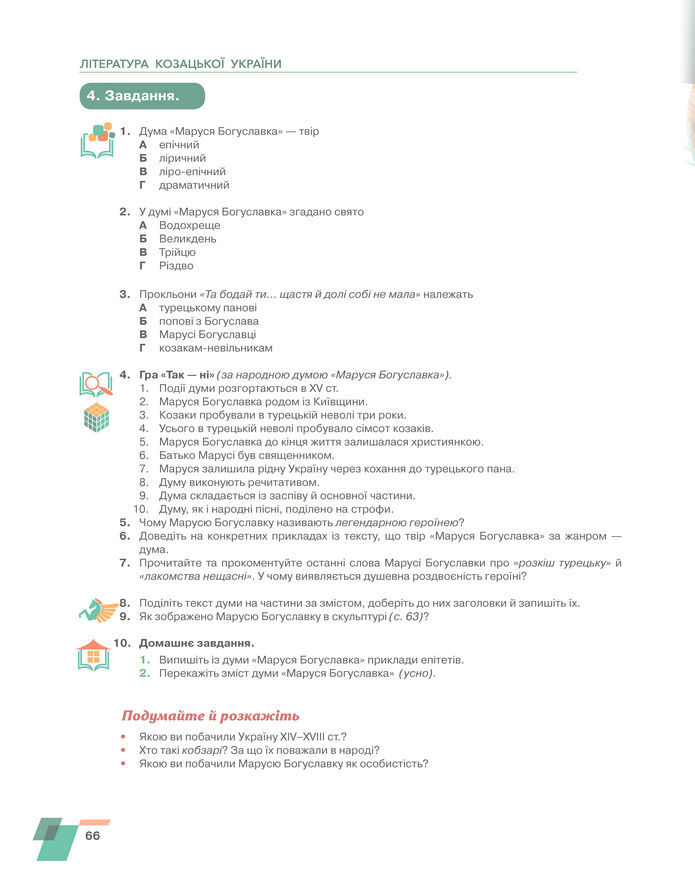 ЛІТЕРАТУРА КОЗАЦЬКОЇ УКРАЇНИ

4. Завдання.

1. Дума «Маруся Богуславка» — твір
А епічний
Б ліричний
В ліро-епічний
Г драматичний

2. У думі «Маруся Богуславка» згадано свято
А Водохреще
Б Великдень
В Трійцю
Г Різдво

3. Прокльони «Та бодай ти... щастя й долі собі не мала» належать
А турецькому панові
Б попові з Богуслава
В Марусі Богуславці
Г козакам-невільникам

4. Гра «Так — ні» (за народною думою «Маруся Богуславка»).
1. Події думи розгортаються в XV ст.
2. Маруся Богуславка родом із Київщини.
3. Козаки пробували в турецькій неволі три роки.
4. Усього в турецькій неволі пробувало сімсот козаків.
5. Маруся Богуславка до кінця життя залишалася християнкою.
6. Батько Марусі був священником.
7. Маруся залишила рідну Україну через кохання до турецького пана.
8. Думу виконують речитативом.
9. Дума складається із заспіву й основної частини.
10. Думу, як і народні пісні, поділено на строфи.
5. Чому Марусю Богуславку називають легендарною героїнею?
6. Доведіть на конкретних прикладах із тексту, що твір «Маруся Богуславка» за жанром — дума.
7. Прочитайте та прокоментуйте останні слова Марусі Богуславки про «розкіш турецьку» й «лакомства нещасні». У чому виявляється душевна роздвоєність героїні?

8. Поділіть текст думи на частини за змістом, доберіть до них заголовки й запишіть їх.
9. Як зображено Марусю Богуславку в скульптурі (с. 63)?

10. Домашнє завдання.
1. Випишіть із думи «Маруся Богуславка» приклади епітетів.
2. Перекажіть зміст думи «Маруся Богуславка» (усно).

Подумайте й розкажіть

• Якою ви побачили Україну XIV–XVIII ст.?
• Хто такі кобзарі? За що їх поважали в народі?
• Якою ви побачили Марусю Богуславку як особистість?

66